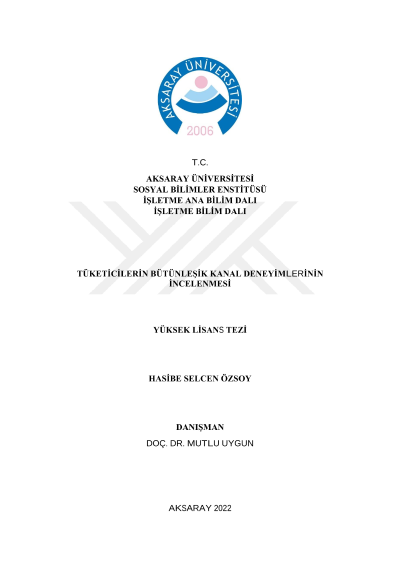 AKSARAY ÜNİVERSİTESİ
2006

T.C.

AKSARAY ÜNİVERSİTESİ
SOSYAL BİLİMLER ENSTİTÜSÜ
İŞLETME ANA BİLİM DALI
İŞLETME BİLİM DALI

TÜKETİCİLERİN BÜTÜNLEŞİK KANAL DENEYİMLERİNİN İNCELENMESİ

YÜKSEK LİSANS TEZİ

HASİBE SELCEN ÖZSOY

DANIŞMAN
DOÇ. DR. MUTLU UYGUN

AKSARAY 2022